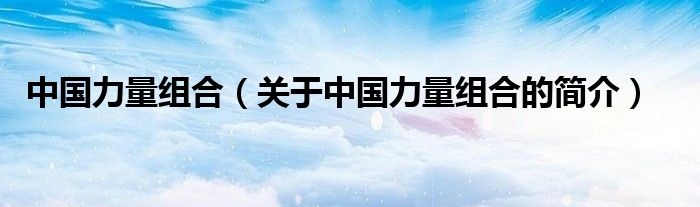 中国力量组合（关于中国力量组合的简介）